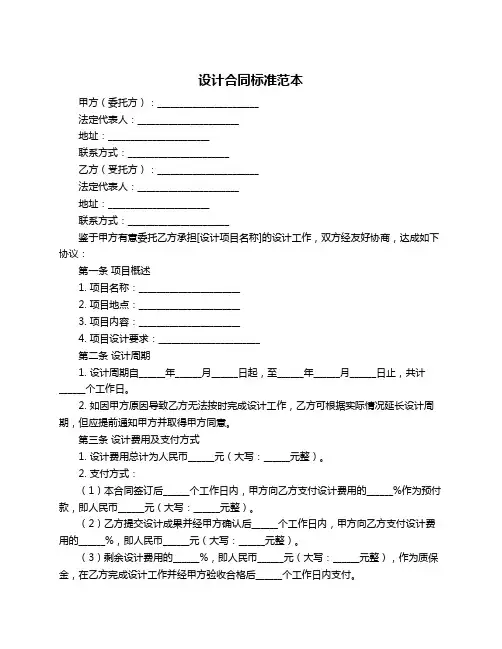 设计合同标准范本

甲方（委托方）：____________________

法定代表人：____________________

地址：____________________

联系方式：____________________

乙方（受托方）：____________________

法定代表人：____________________

地址：____________________

联系方式：____________________

鉴于甲方有意委托乙方承担[设计项目名称]的设计工作，双方经友好协商，达成如下协议：

第一条 项目概述

1. 项目名称：____________________

2. 项目地点：____________________

3. 项目内容：____________________

4. 项目设计要求：____________________

第二条 设计周期

1. 设计周期自_____年_____月_____日起，至_____年_____月_____日止，共计_____个工作日。

2. 如因甲方原因导致乙方无法按时完成设计工作，乙方可根据实际情况延长设计周期，但应提前通知甲方并取得甲方同意。

第三条 设计费用及支付方式

1. 设计费用总计为人民币_____元（大写：_____元整）。

2. 支付方式：

（1）本合同签订后_____个工作日内，甲方向乙方支付设计费用的_____%作为预付款，即人民币_____元（大写：_____元整）。

（2）乙方提交设计成果并经甲方确认后_____个工作日内，甲方向乙方支付设计费用的_____%，即人民币_____元（大写：_____元整）。

（3）剩余设计费用的_____%，即人民币_____元（大写：_____元整），作为质保金，在乙方完成设计工作并经甲方验收合格后_____个工作日内支付。